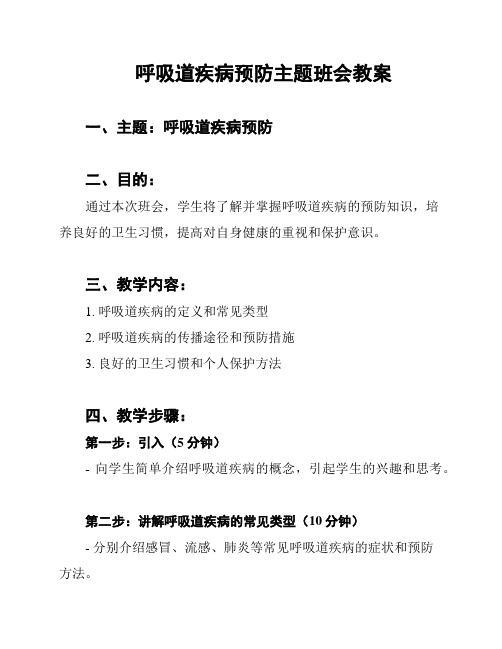 呼吸道疾病预防主题班会教案

一、主题：呼吸道疾病预防

二、目的：

通过本次班会，学生将了解并掌握呼吸道疾病的预防知识，培养良好的卫生习惯，提高对自身健康的重视和保护意识。

三、教学内容：

1. 呼吸道疾病的定义和常见类型

2. 呼吸道疾病的传播途径和预防措施

3. 良好的卫生习惯和个人保护方法

四、教学步骤：

第一步：引入（5 分钟）

- 向学生简单介绍呼吸道疾病的概念，引起学生的兴趣和思考。

第二步：讲解呼吸道疾病的常见类型（10 分钟）

- 分别介绍感冒、流感、肺炎等常见呼吸道疾病的症状和预防方法。